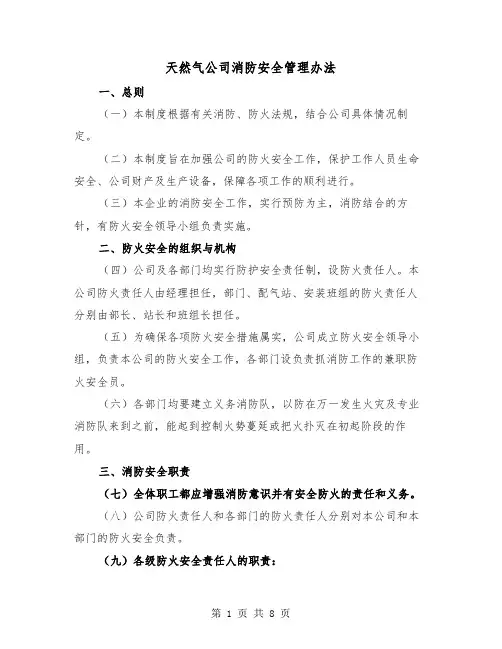 天然气公司消防安全管理办法

一、总则

（一）本制度根据有关消防、防火法规，结合公司具体情况制定。

（二）本制度旨在加强公司的防火安全工作，保护工作人员生命安全、公司财产及生产设备，保障各项工作的顺利进行。

（三）本企业的消防安全工作，实行预防为主，消防结合的方针，有防火安全领导小组负责实施。

二、防火安全的组织与机构

（四）公司及各部门均实行防护安全责任制，设防火责任人。本公司防火责任人由经理担任，部门、配气站、安装班组的防火责任人分别由部长、站长和班组长担任。

（五）为确保各项防火安全措施属实，公司成立防火安全领导小组，负责本公司的防火安全工作，各部门设负责抓消防工作的兼职防火安全员。

（六）各部门均要建立义务消防队，以防在万一发生火灾及专业消防队来到之前，能起到控制火势蔓延或把火扑灭在初起阶段的作用。

三、消防安全职责

（七）全体职工都应增强消防意识并有安全防火的责任和义务。

（八）公司防火责任人和各部门的防火责任人分别对本公司和本部门的防火安全负责。

（九）各级防火安全责任人的职责：

第 1 页 共 8 页